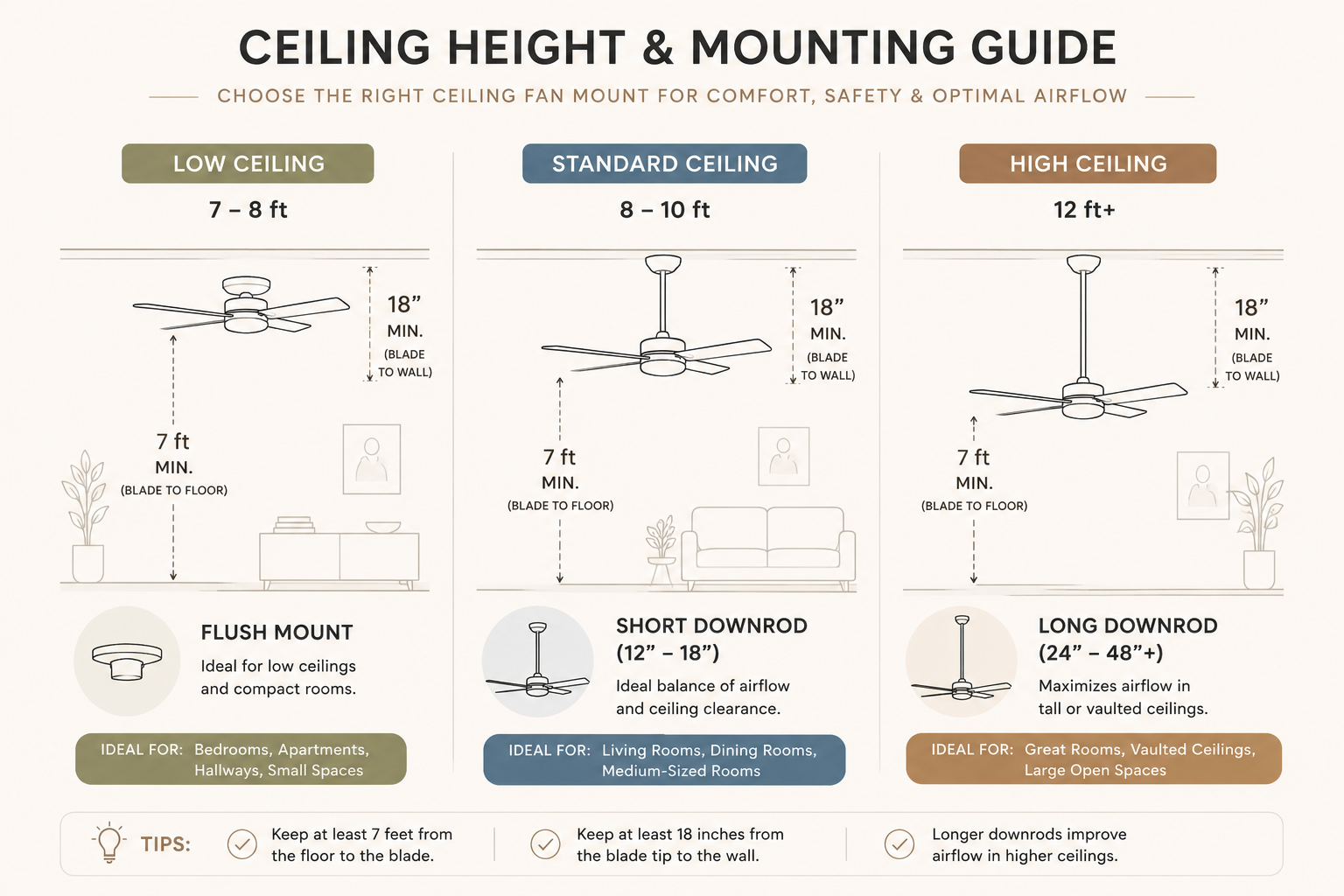 CEILING HEIGHT & MOUNTING GUIDE

CHOOSE THE RIGHT CEILING FAN MOUNT FOR COMFORT, SAFETY & OPTIMAL AIRFLOW

LOW CEILING

7 – 8 ft

18”
MIN.
(BLADE TO WALL)

7 ft
MIN.
(BLADE TO FLOOR)

FLUSH MOUNT

Ideal for low ceilings and compact rooms.

IDEAL FOR: Bedrooms, Apartments, Hallways, Small Spaces

STANDARD CEILING

8 – 10 ft

18”
MIN.
(BLADE TO WALL)

7 ft
MIN.
(BLADE TO FLOOR)

SHORT DOWNROD (12” – 18”)

Ideal balance of airflow and ceiling clearance.

IDEAL FOR: Living Rooms, Dining Rooms, Medium-Sized Rooms

HIGH CEILING

12 ft+

18”
MIN.
(BLADE TO WALL)

7 ft
MIN.
(BLADE TO FLOOR)

LONG DOWNROD (24” – 48”+)

Maximizes airflow in tall or vaulted ceilings.

IDEAL FOR: Great Rooms, Vaulted Ceilings, Large Open Spaces

TIPS:

Keep at least 7 feet from the floor to the blade.

Keep at least 18 inches from the blade tip to the wall.

Longer downrods improve airflow in higher ceilings.